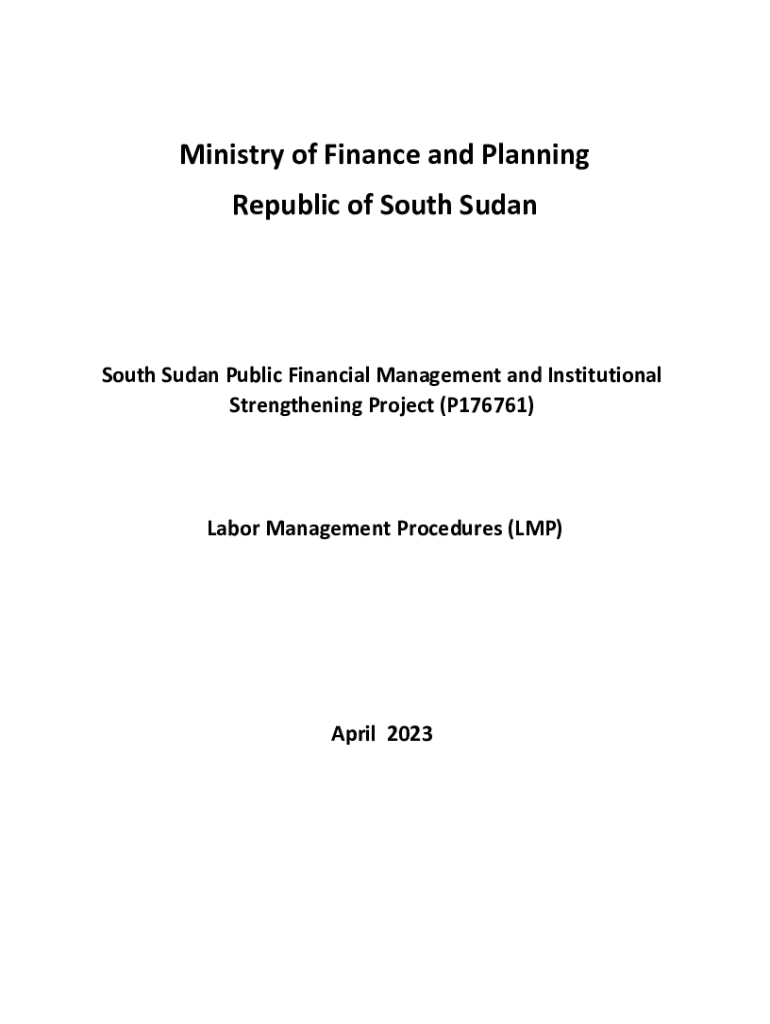 Ministry of Finance and Planning

Republic of South Sudan

South Sudan Public Financial Management and Institutional Strengthening Project (P176761)

Labor Management Procedures (LMP)

April 2023